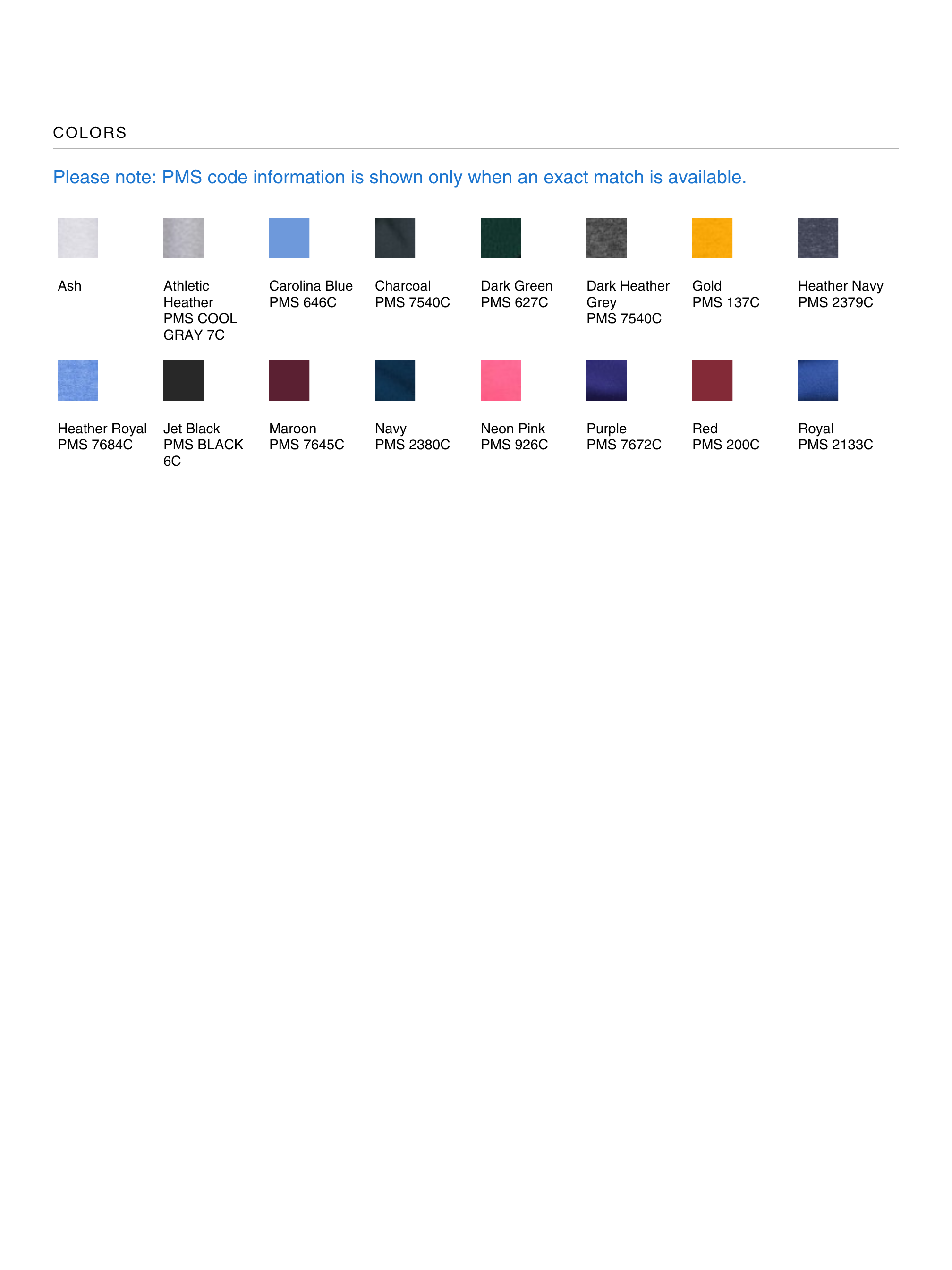 COLORS

Please note: PMS code information is shown only when an exact match is available.

Ash

Athletic Heather
PMS COOL GRAY 7C

Carolina Blue
PMS 646C

Charcoal
PMS 7540C

Dark Green
PMS 627C

Dark Heather Grey
PMS 7540C

Gold
PMS 137C

Heather Navy
PMS 2379C

Heather Royal
PMS 7684C

Jet Black
PMS BLACK 6C

Maroon
PMS 7645C

Navy
PMS 2380C

Neon Pink
PMS 926C

Purple
PMS 7672C

Red
PMS 200C

Royal
PMS 2133C